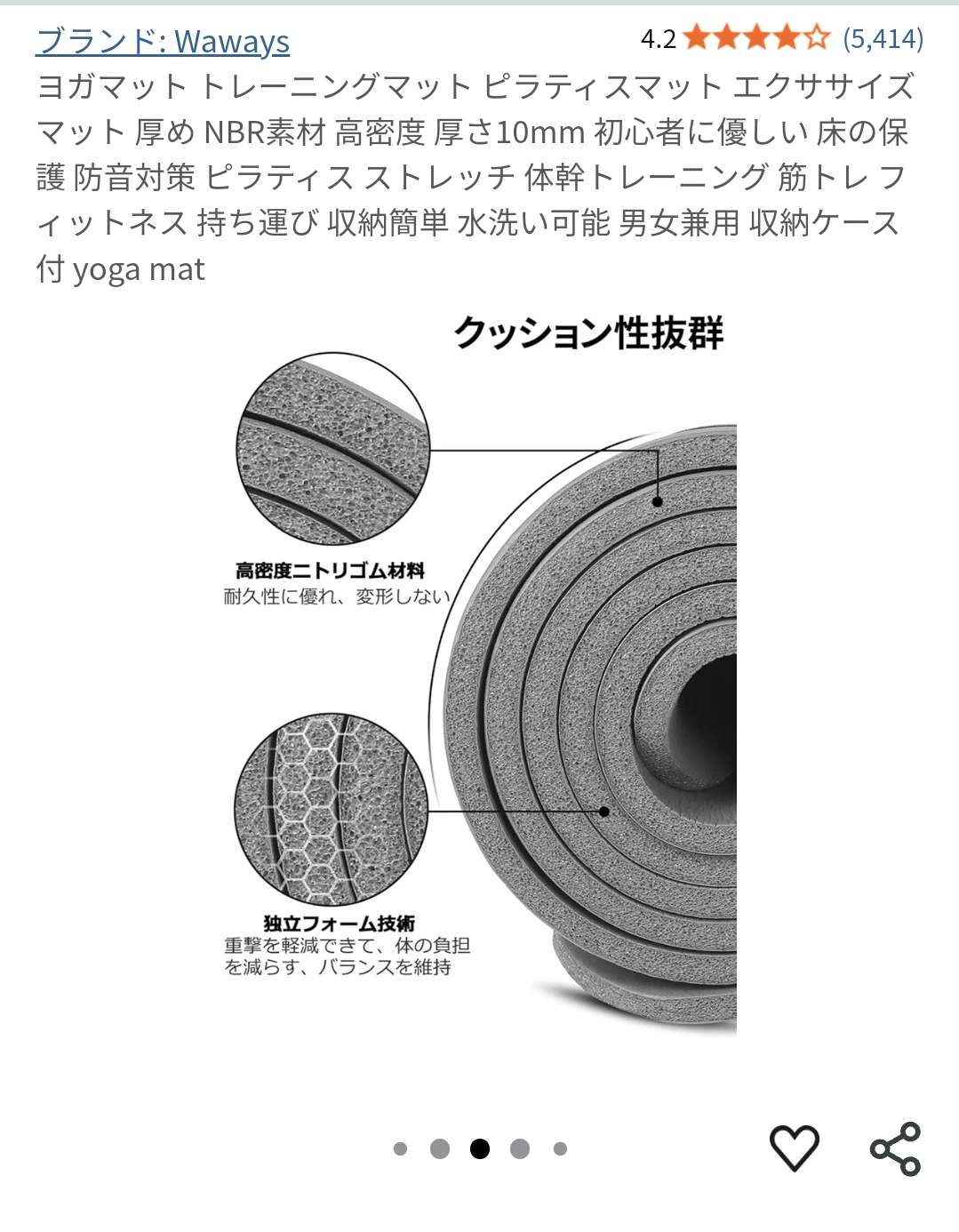 ブランド: Waways

4.2 (5,414)

ヨガマット トレーニングマット ピラティスマット エクササイズマット 厚め NBR素材 高密度 厚さ10mm 初心者に優しい 床の保護 防音対策 ピラティス ストレッチ 体幹トレーニング 筋トレ フィットネス 持ち運び 収納簡単 水洗い可能 男女兼用 収納ケース付 yoga mat

クッション性抜群

高密度ニトリゴム材料
耐久性に優れ、変形しない

独立フォーム技術
重撃を軽減できて、体の負担を減らす、バランスを維持